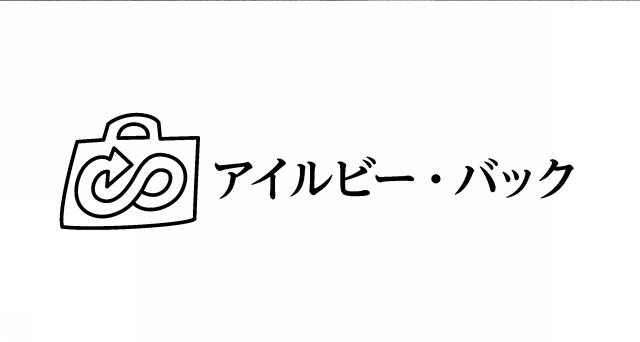 アイルビー・バック